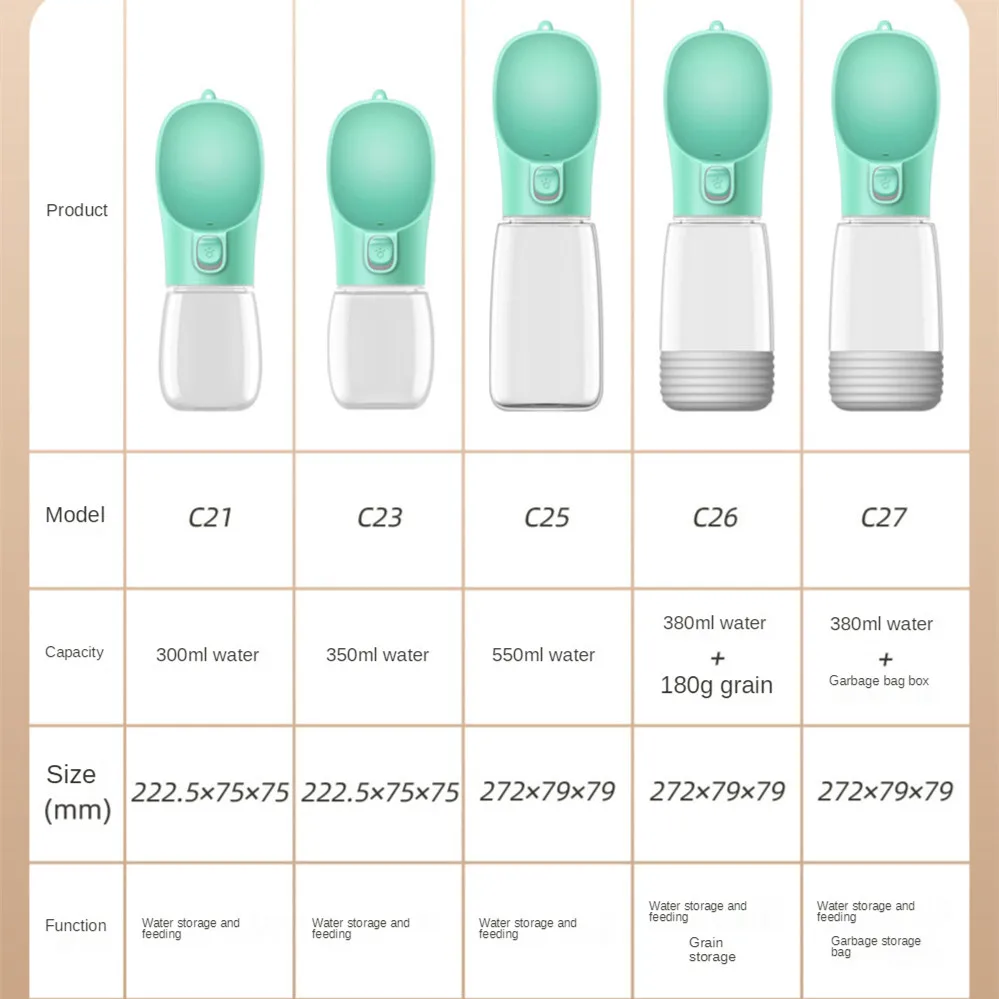 | Product | | | | | |
|---|---|---|---|---|---|
| Model | C21 | C23 | C25 | C26 | C27 |
| Capacity | 300ml water | 350ml water | 550ml water | 380ml water + 180g grain | 380ml water + Garbage bag box |
| Size (mm) | 222.5×75×75 | 222.5×75×75 | 272×79×79 | 272×79×79 | 272×79×79 |
| Function | Water storage and feeding | Water storage and feeding | Water storage and feeding | Water storage and feeding Grain storage | Water storage and feeding Garbage storage bag |